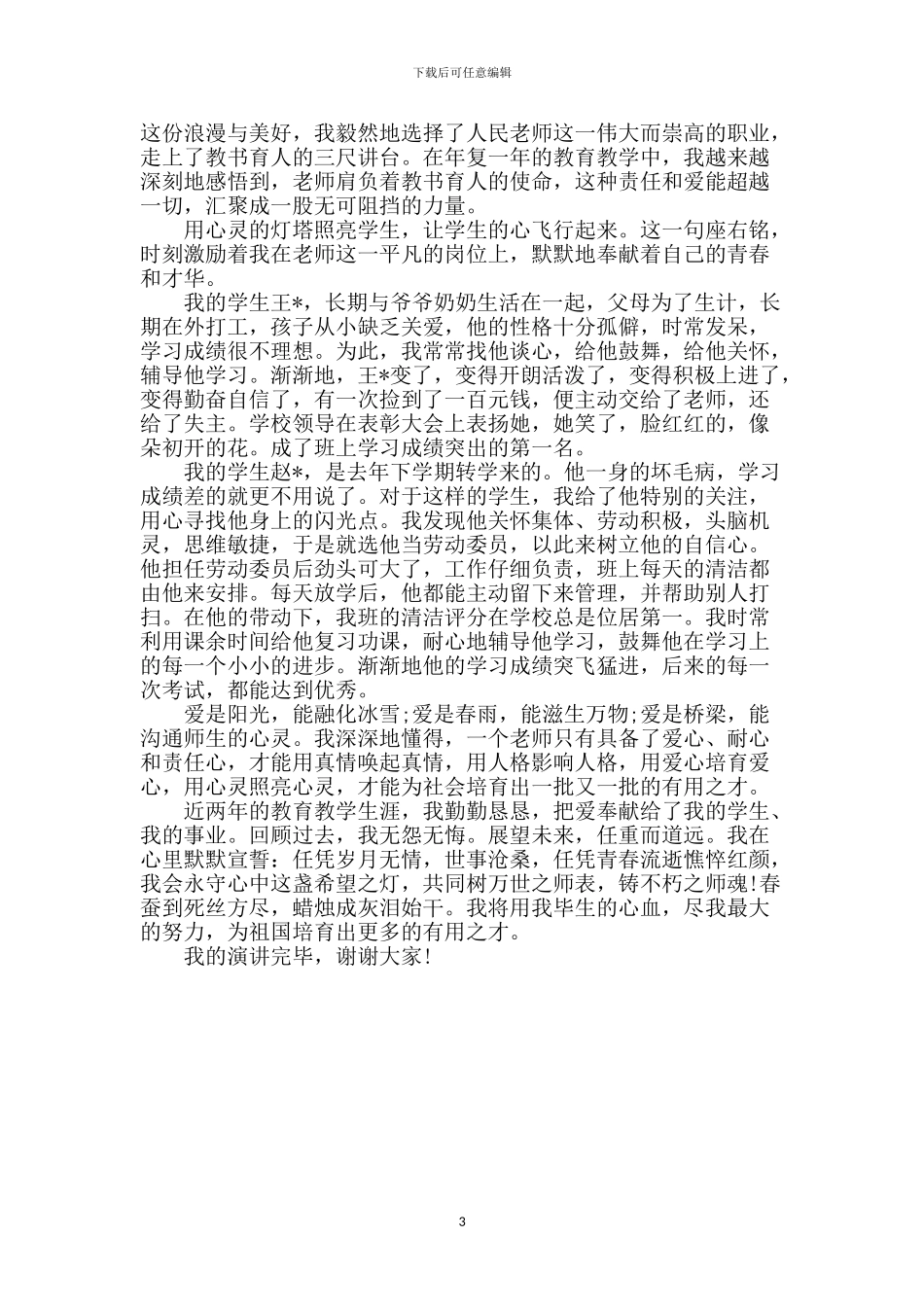 下载后可任意编辑

这份浪漫与美好，我毅然地选择了人民老师这一伟大而崇高的职业，走上了教书育人的三尺讲台。在年复一年的教育教学中，我越来越深刻地感悟到，老师肩负着教书育人的使命，这种责任和爱能超越一切，汇聚成一股无可阻挡的力量。

用心灵的灯塔照亮学生，让学生的心飞行起来。这一句座右铭，时刻激励着我在老师这一平凡的岗位上，默默地奉献着自己的青春和才华。

我的学生王*，长期与爷爷奶奶生活在一起，父母为了生计，长期在外打工，孩子从小缺乏关爱，他的性格十分孤僻，时常发呆，学习成绩很不理想。为此，我常常找他谈心，给他鼓舞，给他关怀，辅导他学习。渐渐地，王*变了，变得开朗活泼了，变得积极上进了，变得勤奋自信了，有一次捡到了一百元钱，便主动交给了老师，还给了失主。学校领导在表彰大会上表扬她，她笑了，脸红红的，像朵初开的花。成了班上学习成绩突出的第一名。

我的学生赵*，是去年下学期转学来的。他一身的坏毛病，学习成绩差的就更不用说了。对于这样的学生，我给了他特别的关注，用心寻找他身上的闪光点。我发现他关怀集体、劳动积极，头脑机灵，思维敏捷，于是就选他当劳动委员，以此来树立他的自信心。他担任劳动委员后劲头可大了，工作仔细负责，班上每天的清洁都由他来安排。每天放学后，他都能主动留下来管理，并帮助别人打扫。在他的带动下，我班的清洁评分在学校总是位居第一。我时常利用课余时间给他复习功课，耐心地辅导他学习，鼓舞他在学习上的每一个小小的进步。渐渐地他的学习成绩突飞猛进，后来的每一次考试，都能达到优秀。

爱是阳光，能融化冰雪;爱是春雨，能滋生万物;爱是桥梁，能沟通师生的心灵。我深深地懂得，一个老师只有具备了爱心、耐心和责任心，才能用真情唤起真情，用人格影响人格，用爱心培育爱心，用心灵照亮心灵，才能为社会培育出一批又一批的有用之才。

近两年的教育教学生涯，我勤勤恳恳，把爱奉献给了我的学生、我的事业。回顾过去，我无怨无悔。展望未来，任重而道远。我在心里默默宣誓：任凭岁月无情，世事沧桑，任凭青春流逝憔悴红颜，我会永守心中这盏希望之灯，共同树万世之师表，铸不朽之师魂!春蚕到死丝方尽，蜡烛成灰泪始干。我将用我毕生的心血，尽我最大的努力，为祖国培育出更多的有用之才。

我的演讲完毕，谢谢大家!

3